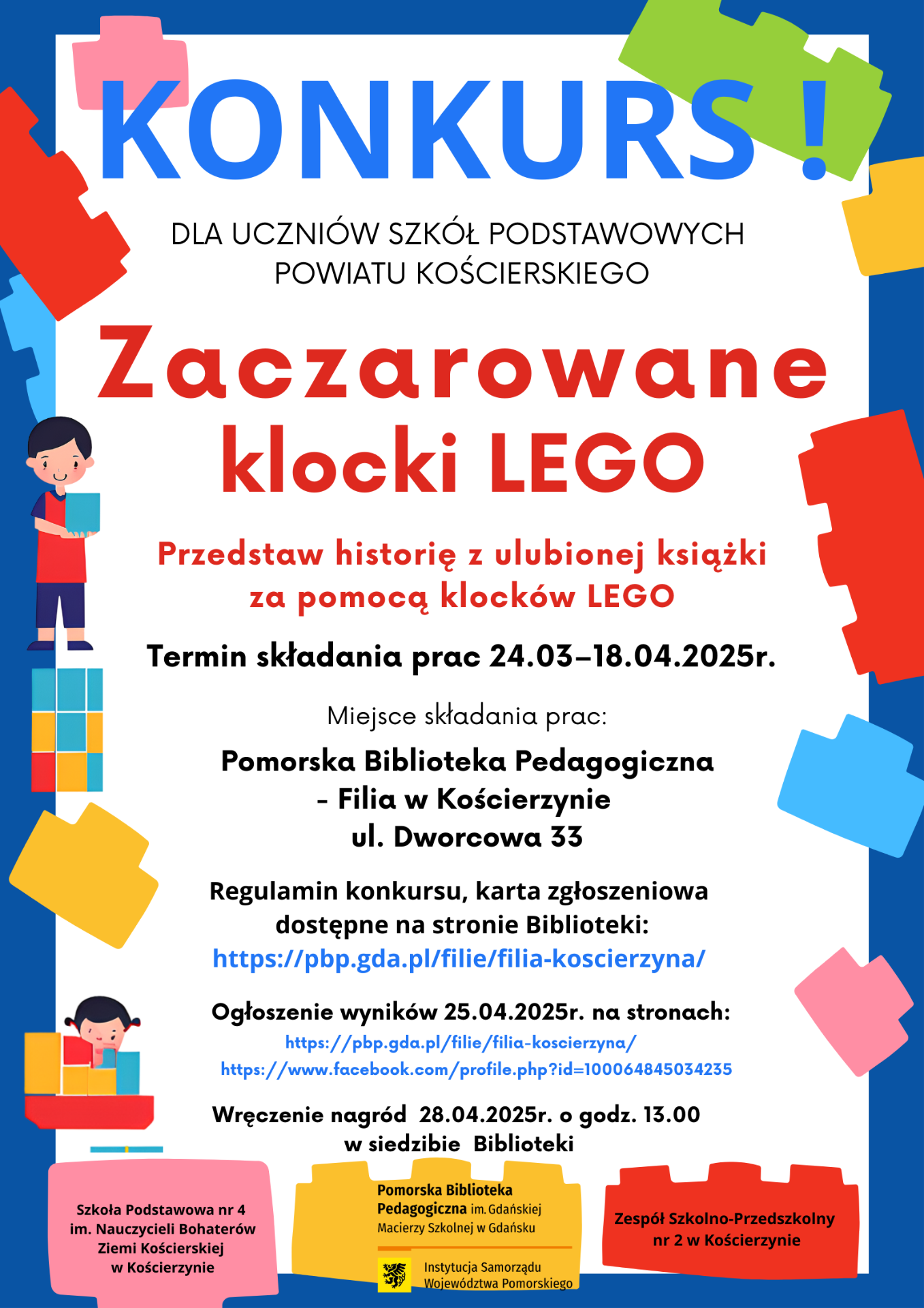 KONKURS !

DLA UCZNIÓW SZKÓŁ PODSTAWOWYCH POWIATU KOŚCIERSKIEGO

Zaczarowane klocki LEGO

Przedstaw historię z ulubionej książki za pomocą klocków LEGO

Termin składania prac 24.03–18.04.2025r.

Miejsce składania prac:

Pomorska Biblioteka Pedagogiczna - Filia w Kościerzynie ul. Dworcowa 33

Regulamin konkursu, karta zgłoszeniowa dostępne na stronie Biblioteki:
https://pbp.gda.pl/filie/filia-koscierzyna/

Ogłoszenie wyników 25.04.2025r. na stronach:
https://pbp.gda.pl/filie/filia-koscierzyna/
https://www.facebook.com/profile.php?id=100064845034235

Wręczenie nagród 28.04.2025r. o godz. 13.00 w siedzibie Biblioteki

Szkoła Podstawowa nr 4 im. Nauczycieli Bohaterów Ziemi Kościerskiej w Kościerzynie

Pomorska Biblioteka Pedagogiczna im. Gdańskiej Macierzy Szkolnej w Gdańsku

Instytucja Samorządu Województwa Pomorskiego

Zespół Szkolno-Przedszkolny nr 2 w Kościerzynie